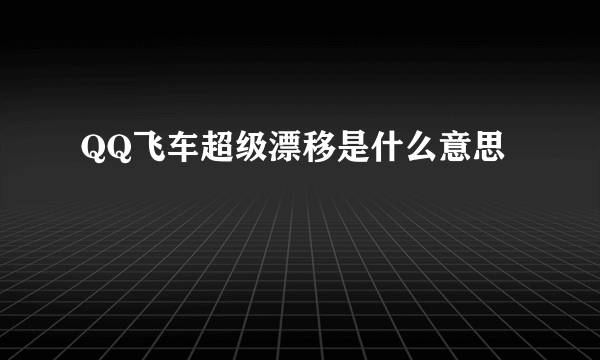 QQ飞车超级漂移是什么意思